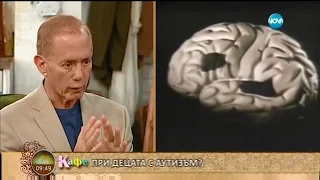 NOVA

09:49

Кафе ПРИ ДЕЦАТА С АУТИЗЪМ?